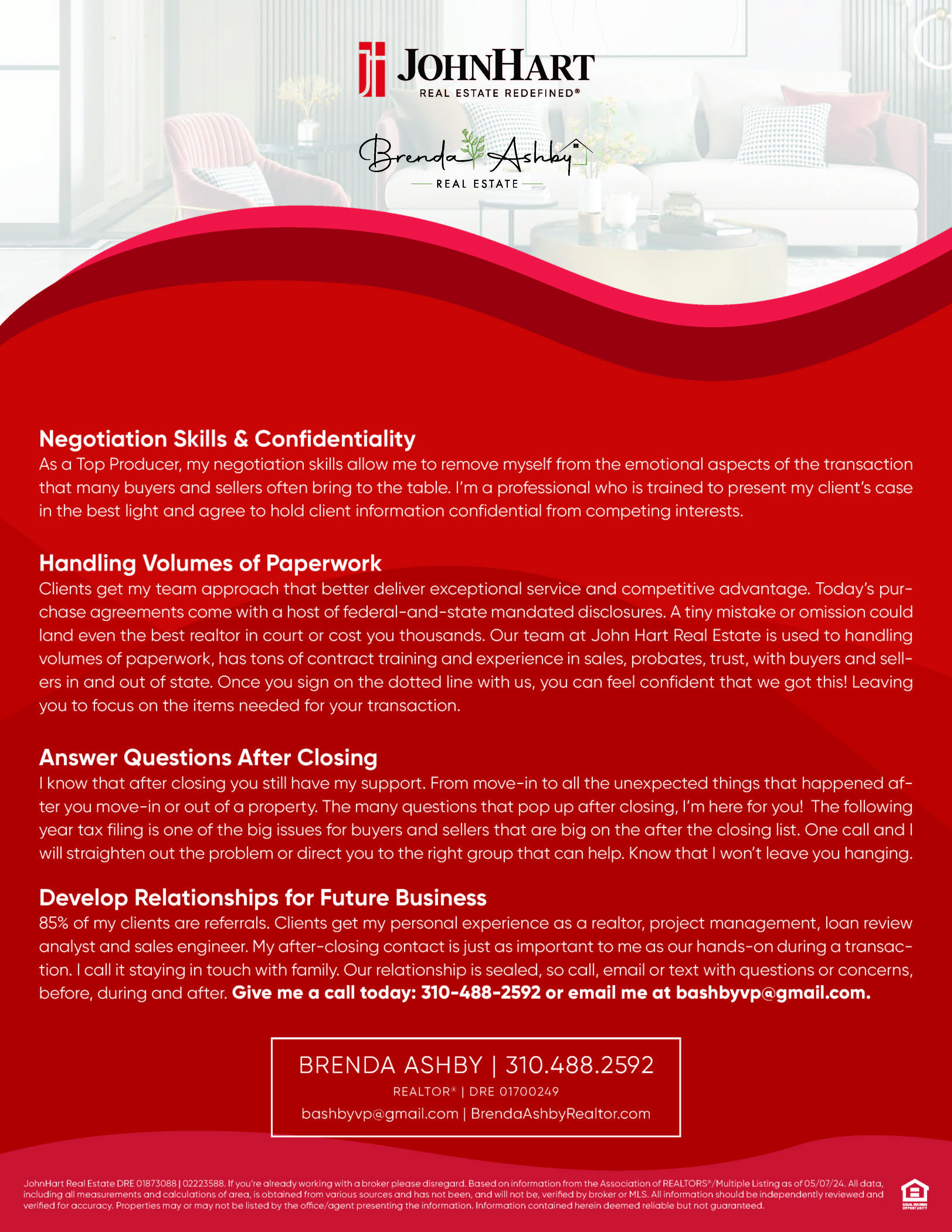 JOHNHART
REAL ESTATE REDEFINED®

Brenda Ashby
REAL ESTATE

Negotiation Skills & Confidentiality
As a Top Producer, my negotiation skills allow me to remove myself from the emotional aspects of the transaction that many buyers and sellers often bring to the table. I'm a professional who is trained to present my client's case in the best light and agree to hold client information confidential from competing interests.

Handling Volumes of Paperwork
Clients get my team approach that better deliver exceptional service and competitive advantage. Today's purchase agreements come with a host of federal-and-state mandated disclosures. A tiny mistake or omission could land even the best realtor in court or cost you thousands. Our team at John Hart Real Estate is used to handling volumes of paperwork, has tons of contract training and experience in sales, probates, trust, with buyers and sellers in and out of state. Once you sign on the dotted line with us, you can feel confident that we got this! Leaving you to focus on the items needed for your transaction.

Answer Questions After Closing
I know that after closing you still have my support. From move-in to all the unexpected things that happened after you move-in or out of a property. The many questions that pop up after closing, I'm here for you! The following year tax filing is one of the big issues for buyers and sellers that are big on the after the closing list. One call and I will straighten out the problem or direct you to the right group that can help. Know that I won't leave you hanging.

Develop Relationships for Future Business
85% of my clients are referrals. Clients get my personal experience as a realtor, project management, loan review analyst and sales engineer. My after-closing contact is just as important to me as our hands-on during a transaction. I call it staying in touch with family. Our relationship is sealed, so call, email or text with questions or concerns, before, during and after. Give me a call today: 310-488-2592 or email me at bashbyvp@gmail.com.

BRENDA ASHBY | 310.488.2592
REALTOR® | DRE 01700249
bashbyvp@gmail.com | BrendaAshbyRealtor.com

JohnHart Real Estate DRE 01873088 | 02223588. If you're already working with a broker please disregard. Based on information from the Association of REALTORS®/Multiple Listing as of 05/07/24. All data, including all measurements and calculations of area, is obtained from various sources and has not been, and will not be, verified by broker or MLS. All information should be independently reviewed and verified for accuracy. Properties may or may not be listed by the office/agent presenting the information. Information contained herein deemed reliable but not guaranteed.

EQUAL HOUSING OPPORTUNITY